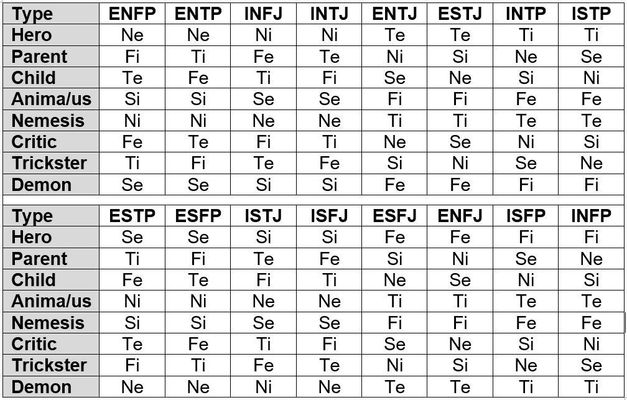 | Type | ENFP | ENTP | INFJ | INTJ | ENTJ | ESTJ | INTP | ISTP |
|---|---|---|---|---|---|---|---|---|
| Hero | Ne | Ne | Ni | Ni | Te | Te | Ti | Ti |
| Parent | Fi | Ti | Fe | Te | Ni | Si | Ne | Se |
| Child | Te | Fe | Ti | Fi | Se | Ne | Si | Ni |
| Anima/us | Si | Si | Se | Se | Fi | Fi | Fe | Fe |
| Nemesis | Ni | Ni | Ne | Ne | Ti | Ti | Te | Te |
| Critic | Fe | Te | Fi | Ti | Ne | Se | Ni | Si |
| Trickster | Ti | Fi | Te | Fe | Si | Ni | Se | Ne |
| Demon | Se | Se | Si | Si | Fe | Fe | Fi | Fi |

| Type | ESTP | ESFP | ISTJ | ISFJ | ESFJ | ENFJ | ISFP | INFP |
|---|---|---|---|---|---|---|---|---|
| Hero | Se | Se | Si | Si | Fe | Fe | Fi | Fi |
| Parent | Ti | Fi | Te | Fe | Si | Ni | Se | Ne |
| Child | Fe | Te | Fi | Ti | Ne | Se | Ni | Si |
| Anima/us | Ni | Ni | Ne | Ne | Ti | Ti | Te | Te |
| Nemesis | Si | Si | Se | Se | Fi | Fi | Fe | Fe |
| Critic | Te | Fe | Ti | Fi | Se | Ne | Si | Ni |
| Trickster | Fi | Ti | Fe | Te | Ni | Si | Ne | Se |
| Demon | Ne | Ne | Ni | Ne | Te | Te | Ti | Ti |